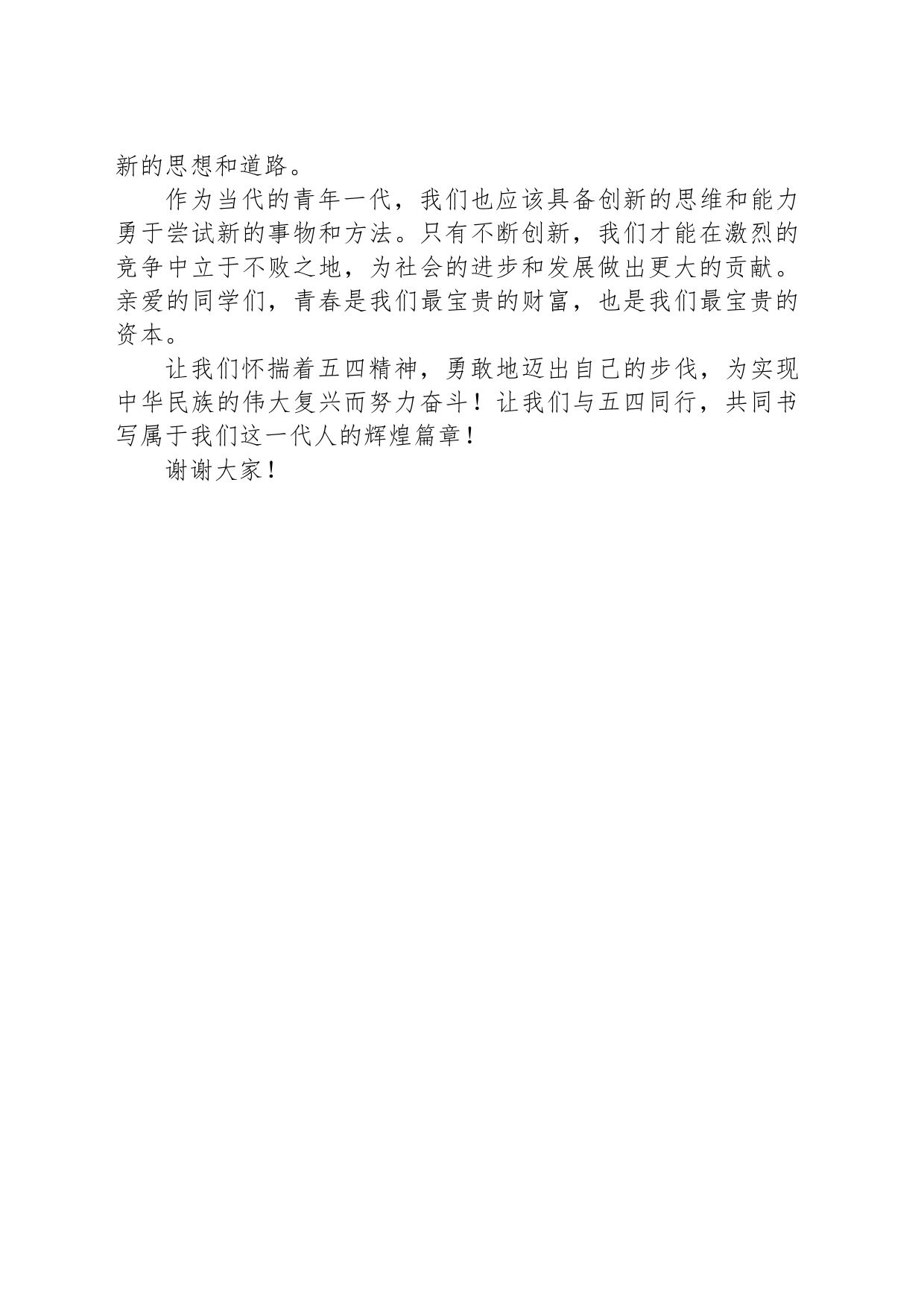 新的思想和道路。

作为当代的青年一代，我们也应该具备创新的思维和能力勇于尝试新的事物和方法。只有不断创新，我们才能在激烈的竞争中立于不败之地，为社会的进步和发展做出更大的贡献。亲爱的同学们，青春是我们最宝贵的财富，也是我们最宝贵的资本。

让我们怀揣着五四精神，勇敢地迈出自己的步伐，为实现中华民族的伟大复兴而努力奋斗！让我们与五四同行，共同书写属于我们这一代人的辉煌篇章！

谢谢大家！